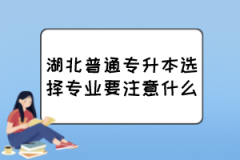 湖北普通专升本选择专业要注意什么